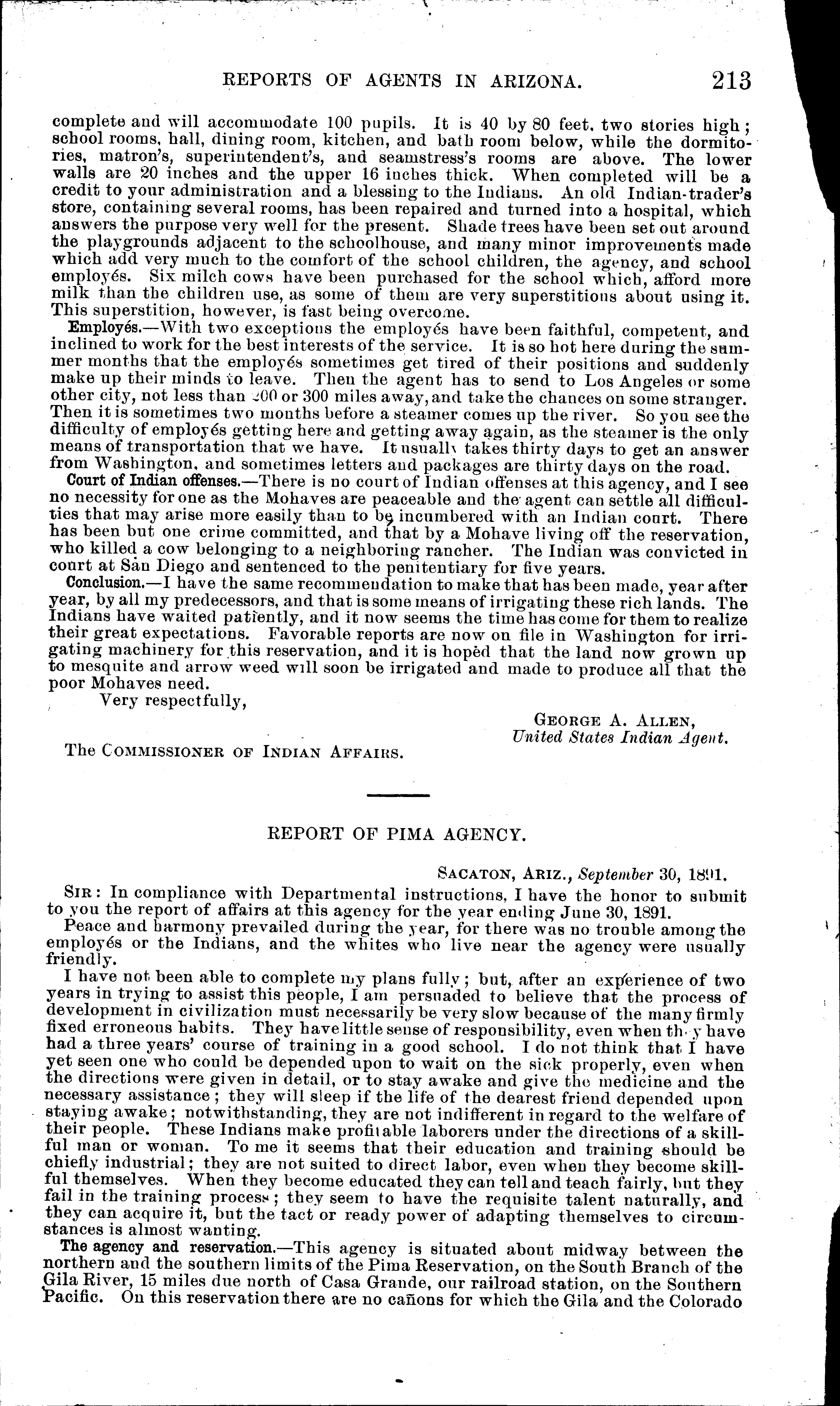 REPORTS OF AGENTS IN ARIZONA. 213

complete and will accommodate 100 pupils. It is 40 by 80 feet, two stories high; school rooms, hall, dining room, kitchen, and bath room below, while the dormitories, matron's, superintendent's, and seamstress's rooms are above. The lower walls are 20 inches and the upper 16 inches thick. When completed will be a credit to your administration and a blessing to the Indians. An old Indian-trader's store, containing several rooms, has been repaired and turned into a hospital, which answers the purpose very well for the present. Shade trees have been set out around the playgrounds adjacent to the schoolhouse, and many minor improvements made which add very much to the comfort of the school children, the agency, and school employés. Six milch cows have been purchased for the school which, afford more milk than the children use, as some of them are very superstitious about using it. This superstition, however, is fast being overcome.

Employés.—With two exceptions the employés have been faithful, competent, and inclined to work for the best interests of the service. It is so hot here during the summer months that the employés sometimes get tired of their positions and suddenly make up their minds to leave. Then the agent has to send to Los Angeles or some other city, not less than 200 or 300 miles away, and take the chances on some stranger. Then it is sometimes two months before a steamer comes up the river. So you see the difficulty of employés getting here and getting away again, as the steamer is the only means of transportation that we have. It usually takes thirty days to get an answer from Washington, and sometimes letters and packages are thirty days on the road.

Court of Indian offenses.—There is no court of Indian offenses at this agency, and I see no necessity for one as the Mohaves are peaceable and the agent can settle all difficulties that may arise more easily than to be incumbered with an Indian court. There has been but one crime committed, and that by a Mohave living off the reservation, who killed a cow belonging to a neighboring rancher. The Indian was convicted in court at San Diego and sentenced to the penitentiary for five years.

Conclusion.—I have the same recommendation to make that has been made, year after year, by all my predecessors, and that is some means of irrigating these rich lands. The Indians have waited patiently, and it now seems the time has come for them to realize their great expectations. Favorable reports are now on file in Washington for irrigating machinery for this reservation, and it is hoped that the land now grown up to mesquite and arrow weed will soon be irrigated and made to produce all that the poor Mohaves need.

Very respectfully,

GEORGE A. ALLEN,
United States Indian Agent.

The COMMISSIONER OF INDIAN AFFAIRS.

REPORT OF PIMA AGENCY.

SACATON, ARIZ., September 30, 1891.

SIR: In compliance with Departmental instructions, I have the honor to submit to you the report of affairs at this agency for the year ending June 30, 1891.

Peace and harmony prevailed during the year, for there was no trouble among the employés or the Indians, and the whites who live near the agency were usually friendly.

I have not been able to complete my plans fully; but, after an experience of two years in trying to assist this people, I am persuaded to believe that the process of development in civilization must necessarily be very slow because of the many firmly fixed erroneous habits. They have little sense of responsibility, even when they have had a three years' course of training in a good school. I do not think that I have yet seen one who could be depended upon to wait on the sick properly, even when the directions were given in detail, or to stay awake and give the medicine and the necessary assistance; they will sleep if the life of the dearest friend depended upon staying awake; notwithstanding, they are not indifferent in regard to the welfare of their people. These Indians make profitable laborers under the directions of a skillful man or woman. To me it seems that their education and training should be chiefly industrial; they are not suited to direct labor, even when they become skillful themselves. When they become educated they can tell and teach fairly, but they fail in the training process; they seem to have the requisite talent naturally, and they can acquire it, but the tact or ready power of adapting themselves to circumstances is almost wanting.

The agency and reservation.—This agency is situated about midway between the northern and the southern limits of the Pima Reservation, on the South Branch of the Gila River, 15 miles due north of Casa Grande, our railroad station, on the Southern Pacific. On this reservation there are no cañons for which the Gila and the Colorado